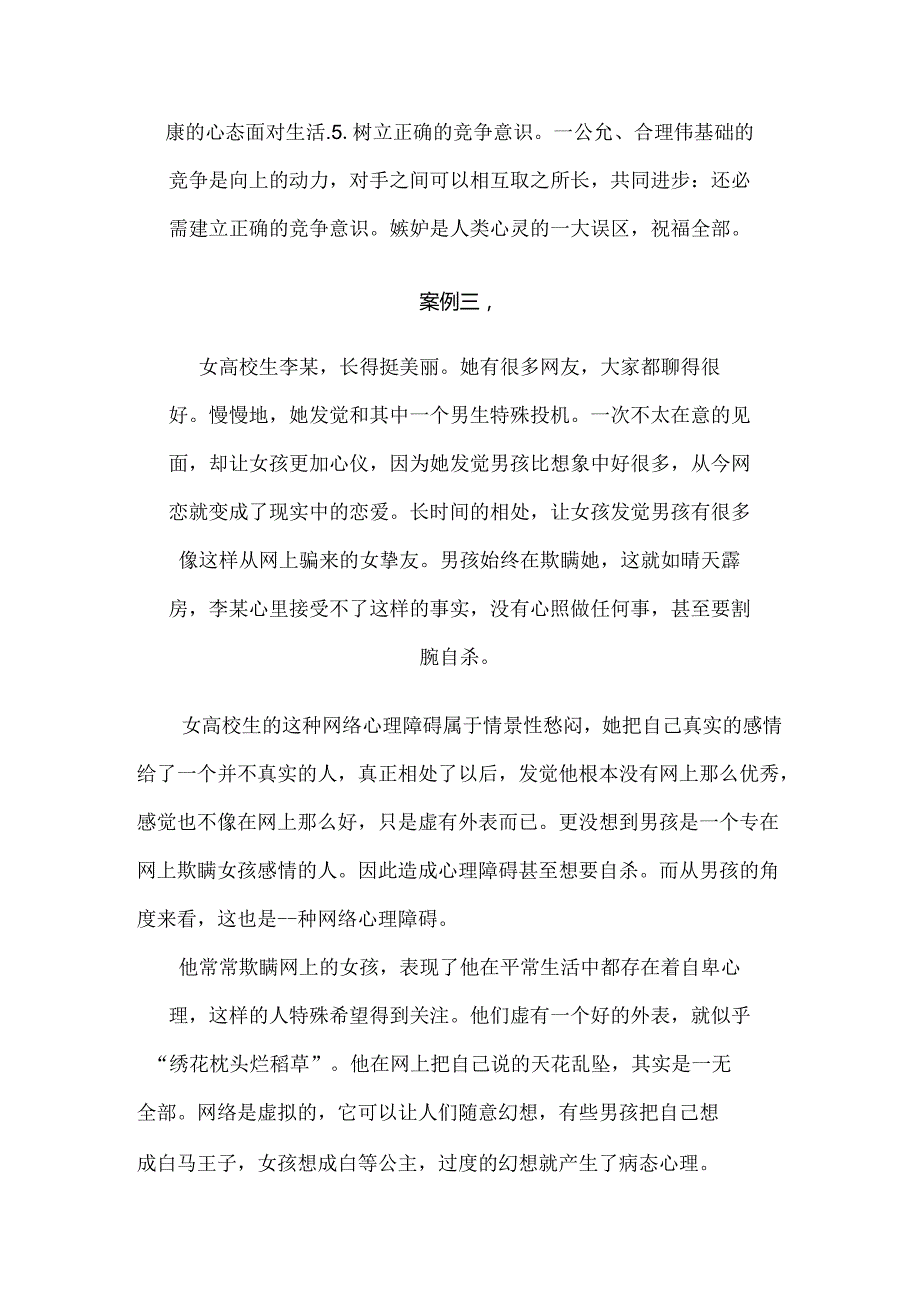 康的心态面对生活.5. 树立正确的竞争意识。一公允、合理伟基础的竞争是向上的动力，对手之间可以相互取之所长，共同进步：还必需建立正确的竞争意识。嫉妒是人类心灵的一大误区，祝福全部。

案例三，

女高校生李某，长得挺美丽。她有很多网友，大家都聊得很好。慢慢地，她发觉和其中一个男生特殊投机。一次不太在意的见面，却让女孩更加心仪，因为她发觉男孩比想象中好很多，从今网恋就变成了现实中的恋爱。长时间的相处，让女孩发觉男孩有很多像这样从网上骗来的女挚友。男孩始终在欺瞒她，这就如晴天霹房，李某心里接受不了这样的事实，没有心照做任何事，甚至要割腕自杀。

女高校生的这种网络心理障碍属于情景性愁闷，她把自己真实的感情给了一个并不真实的人，真正相处了以后，发觉他根本没有网上那么优秀，感觉也不像在网上那么好，只是虚有外表而已。更没想到男孩是一个专在网上欺瞒女孩感情的人。因此造成心理障碍甚至想要自杀。而从男孩的角度来看，这也是--种网络心理障碍。

他常常欺瞒网上的女孩，表现了他在平常生活中都存在着自卑心理，这样的人特殊希望得到关注。他们虚有一个好的外表，就似乎“绣花枕头烂稻草”。他在网上把自己说的天花乱坠，其实是一无全部。网络是虚拟的，它可以让人们随意幻想，有些男孩把自己想成白马王子，女孩想成白等公主，过度的幻想就产生了病态心理。